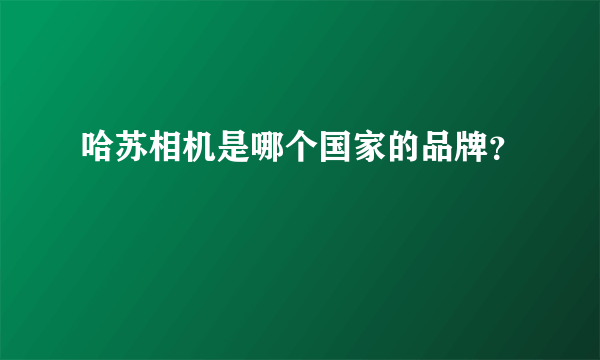 哈苏相机是哪个国家的品牌?